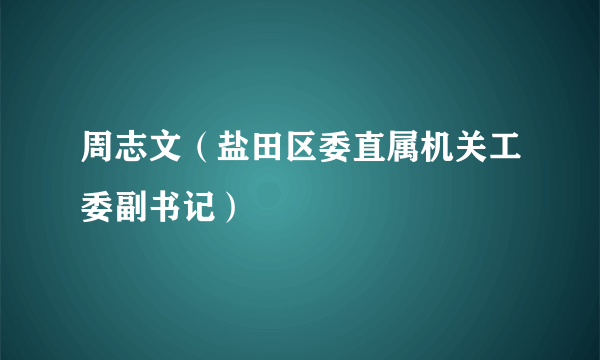 周志文（盐田区委直属机关工委副书记）